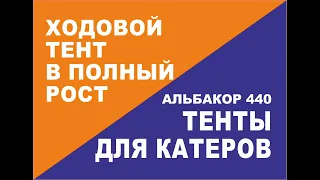 ХОДОВОЙ ТЕНТ В ПОЛНЫЙ РОСТ

АЛЬБАКОР 440
ТЕНТЫ ДЛЯ КАТЕРОВ